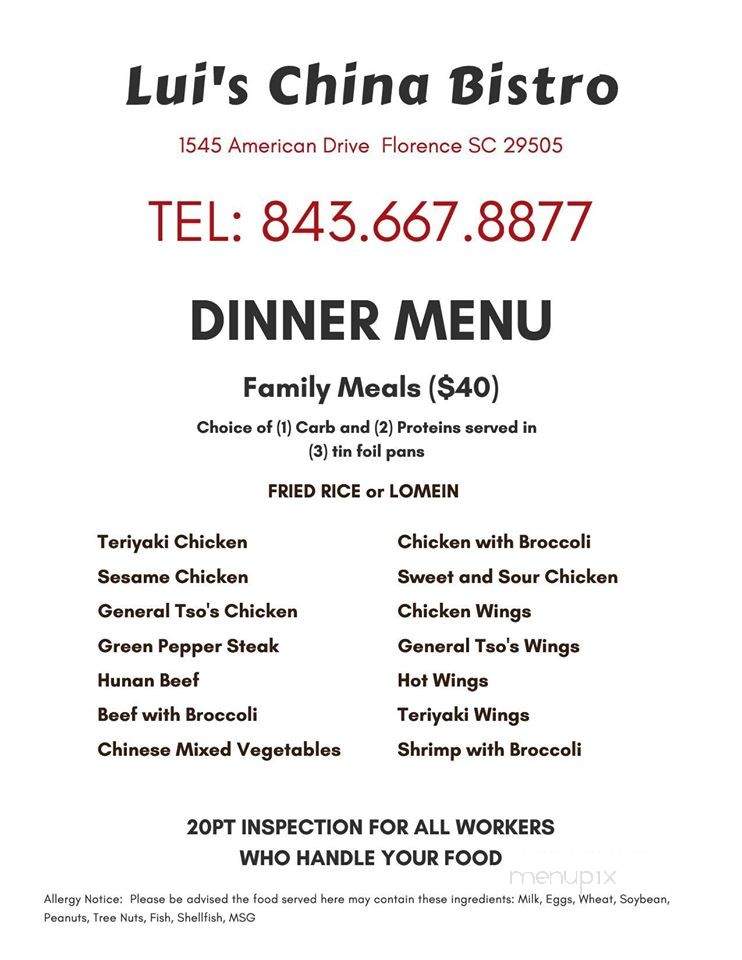 Lui's China Bistro

1545 American Drive Florence SC 29505

TEL: 843.667.8877

DINNER MENU

Family Meals ($40)

Choice of (1) Carb and (2) Proteins served in (3) tin foil pans

FRIED RICE or LOMEIN

Teriyaki Chicken
Sesame Chicken
General Tso's Chicken
Green Pepper Steak
Hunan Beef
Beef with Broccoli
Chinese Mixed Vegetables

Chicken with Broccoli
Sweet and Sour Chicken
Chicken Wings
General Tso's Wings
Hot Wings
Teriyaki Wings
Shrimp with Broccoli

20PT INSPECTION FOR ALL WORKERS
WHO HANDLE YOUR FOOD

menupix

Allergy Notice: Please be advised the food served here may contain these ingredients: Milk, Eggs, Wheat, Soybean, Peanuts, Tree Nuts, Fish, Shellfish, MSG